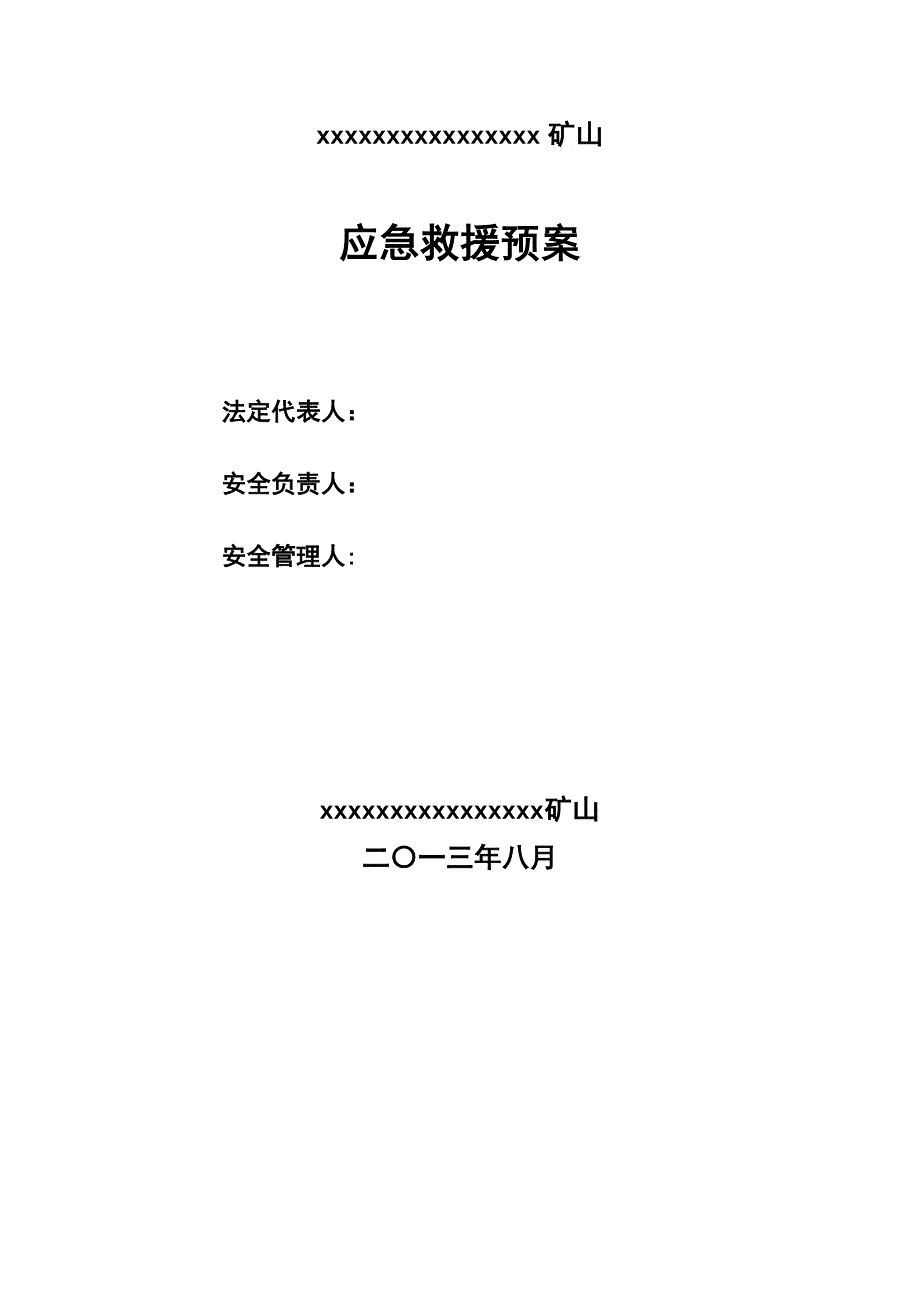 xxxxxxxxxxxxxxxxx 矿山

应急救援预案

法定代表人：

安全负责人：

安全管理人：

xxxxxxxxxxxxxxxxx矿山

二〇一三年八月